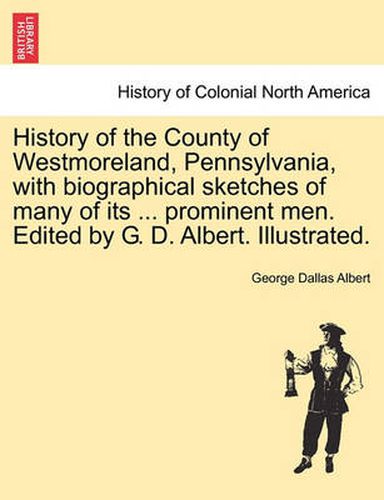 BRITISH LIBRARY

History of Colonial North America

History of the County of Westmoreland, Pennsylvania, with biographical sketches of many of its ... prominent men. Edited by G. D. Albert. Illustrated.

George Dallas Albert